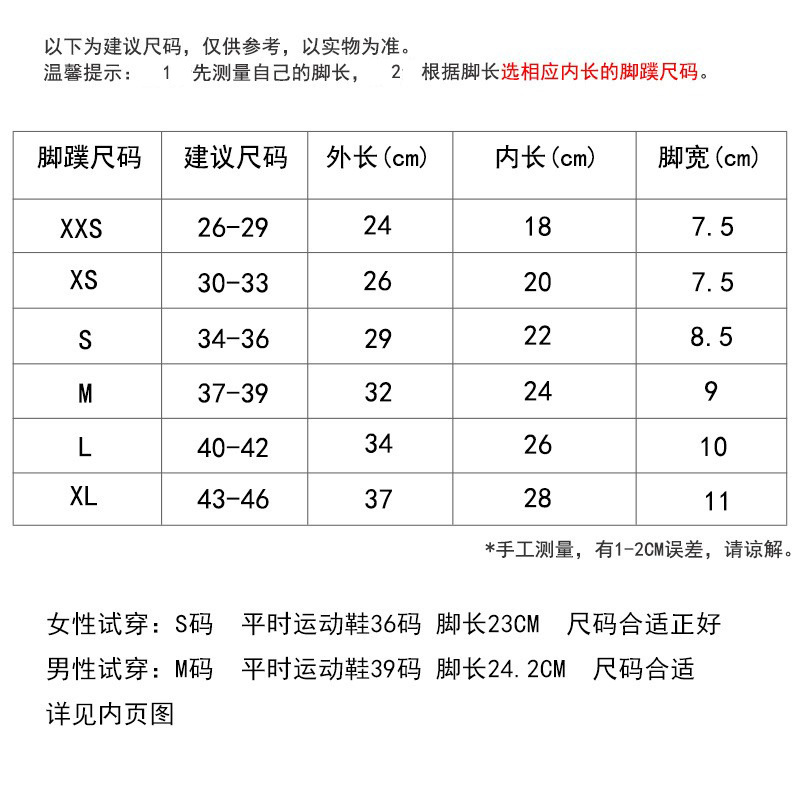 以下为建议尺码，仅供参考，以实物为准。
温馨提示： 1 先测量自己的脚长， 2 根据脚长选相应内长的脚蹼尺码。

| 脚蹼尺码 | 建议尺码 | 外长(cm) | 内长(cm) | 脚宽(cm) |
|---|---|---|---|---|
| XXS | 26-29 | 24 | 18 | 7.5 |
| XS | 30-33 | 26 | 20 | 7.5 |
| S | 34-36 | 29 | 22 | 8.5 |
| M | 37-39 | 32 | 24 | 9 |
| L | 40-42 | 34 | 26 | 10 |
| XL | 43-46 | 37 | 28 | 11 |

*手工测量，有1-2CM误差，请谅解。

女性试穿：S码 平时运动鞋36码 脚长23CM 尺码合适正好
男性试穿：M码 平时运动鞋39码 脚长24.2CM 尺码合适
详见内页图